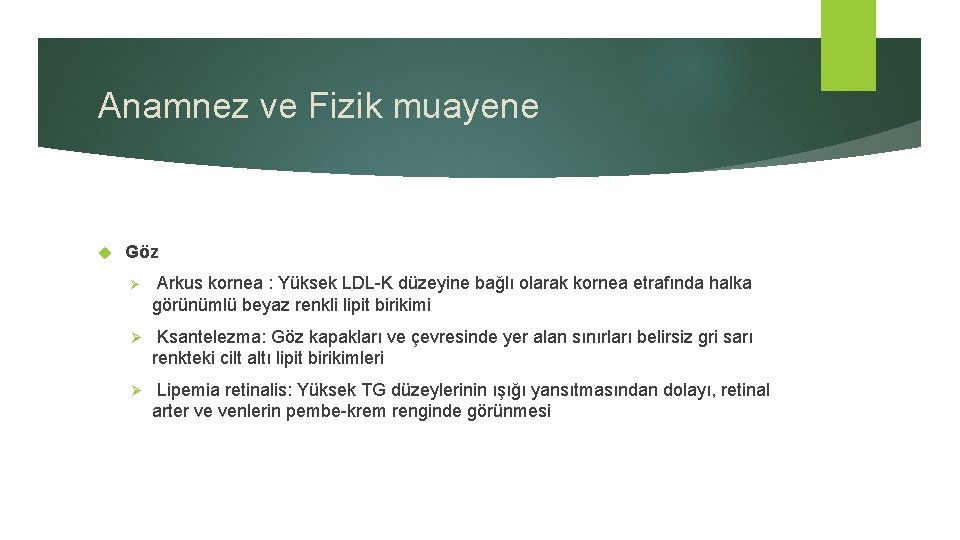 Anamnez ve Fizik muayene

Göz

Arkus kornea : Yüksek LDL-K düzeyine bağlı olarak kornea etrafında halka görünümlü beyaz renkli lipit birikimi

Ksantelezma: Göz kapakları ve çevresinde yer alan sınırları belirsiz gri sarı renkteki cilt altı lipit birikimleri

Lipemia retinalis: Yüksek TG düzeylerinin ışığı yansıtmasından dolayı, retinal arter ve venlerin pembe-krem renginde görünmesi